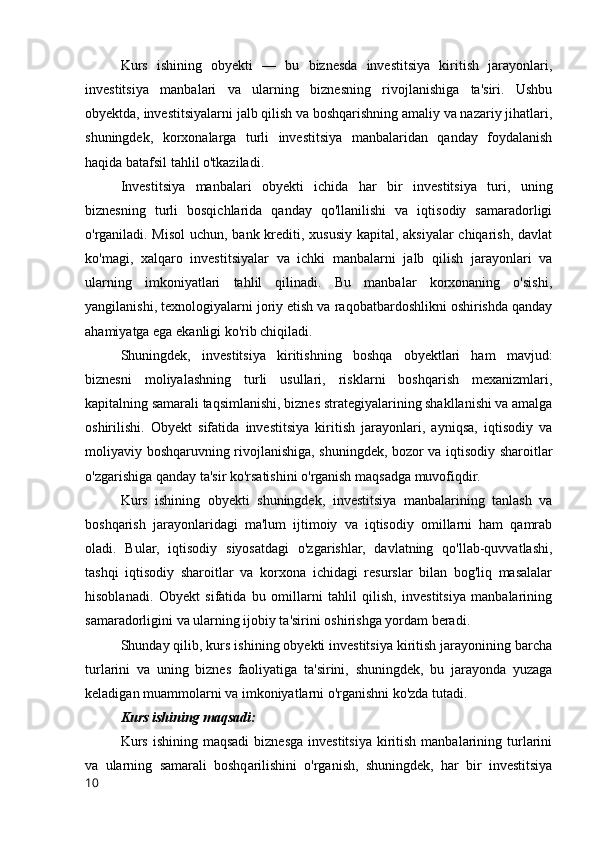 Kurs ishining obyekti — bu biznesda investitsiya kiritish jarayonlari, investitsiya manbalari va ularning biznesning rivojlanishiga ta'siri. Ushbu obyektda, investitsiyalarni jalb qilish va boshqarishning amaliy va nazariy jihatlari, shuningdek, korxonalarga turli investitsiya manbalaridan qanday foydalanish haqida batafsil tahlil o'tkaziladi.

Investitsiya manbalari obyekti ichida har bir investitsiya turi, uning biznesning turli bosqichlarida qanday qo'llanilishi va iqtisodiy samaradorligi o'rganiladi. Misol uchun, bank krediti, xususiy kapital, aksiyalar chiqarish, davlat ko'magi, xalqaro investitsiyalar va ichki manbalarni jalb qilish jarayonlari va ularning imkoniyatlari tahlil qilinadi. Bu manbalar korxonaning o'sishi, yangilanishi, texnologiyalarni joriy etish va raqobatbardoshlikni oshirishda qanday ahamiyatga ega ekanligi ko'rib chiqiladi.

Shuningdek, investitsiya kiritishning boshqa obyektlari ham mavjud: biznesni moliyalashning turli usullari, risklarni boshqarish mexanizmlari, kapitalning samarali taqsimlanishi, biznes strategiyalarining shakllanishi va amalga oshirilishi. Obyekt sifatida investitsiya kiritish jarayonlari, ayniqsa, iqtisodiy va moliyaviy boshqaruvning rivojlanishiga, shuningdek, bozor va iqtisodiy sharoitlar o'zgarishiga qanday ta'sir ko'rsatishini o'rganish maqsadga muvofiqdir.

Kurs ishining obyekti shuningdek, investitsiya manbalarining tanlash va boshqarish jarayonlaridagi ma'lum ijtimoiy va iqtisodiy omillarni ham qamrab oladi. Bular, iqtisodiy siyosatdagi o'zgarishlar, davlatning qo'llab-quvvatlashi, tashqi iqtisodiy sharoitlar va korxona ichidagi resurslar bilan bog'liq masalalar hisoblanadi. Obyekt sifatida bu omillarni tahlil qilish, investitsiya manbalarining samaradorligini va ularning ijobiy ta'sirini oshirishga yordam beradi.

Shunday qilib, kurs ishining obyekti investitsiya kiritish jarayonining barcha turlarini va uning biznes faoliyatiga ta'sirini, shuningdek, bu jarayonda yuzaga keladigan muammolarni va imkoniyatlarni o'rganishni ko'zda tutadi.

Kurs ishining maqsadi:

Kurs ishining maqsadi biznesga investitsiya kiritish manbalarining turlarini va ularning samarali boshqarilishini o'rganish, shuningdek, har bir investitsiya

10